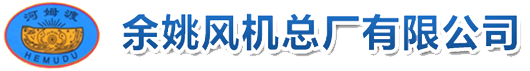 河姆渡
HEMUDU
余姚风机总厂有限公司